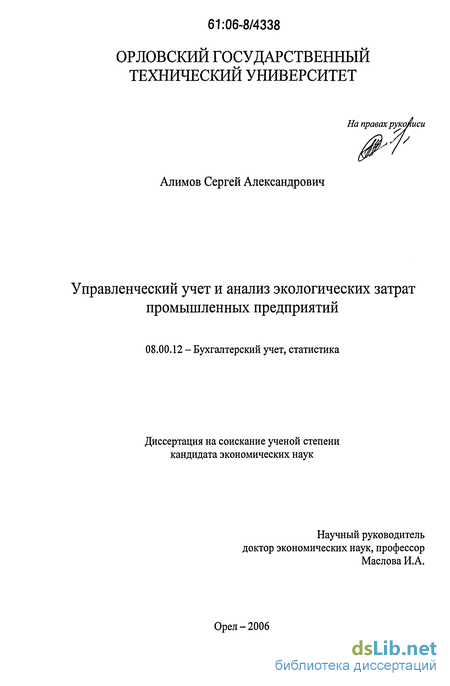 61:06-8/4338

ОРЛОВСКИЙ ГОСУДАРСТВЕННЫЙ ТЕХНИЧЕСКИЙ УНИВЕРСИТЕТ

На правах рукописи

Алимов Сергей Александрович

Управленческий учет и анализ экологических затрат промышленных предприятий

08.00.12 – Бухгалтерский учет, статистика

Диссертация на соискание ученой степени кандидата экономических наук

Научный руководитель
доктор экономических наук, профессор
Маслова И.А.

Орел – 2006

dsLib.net
библиотека диссертаций